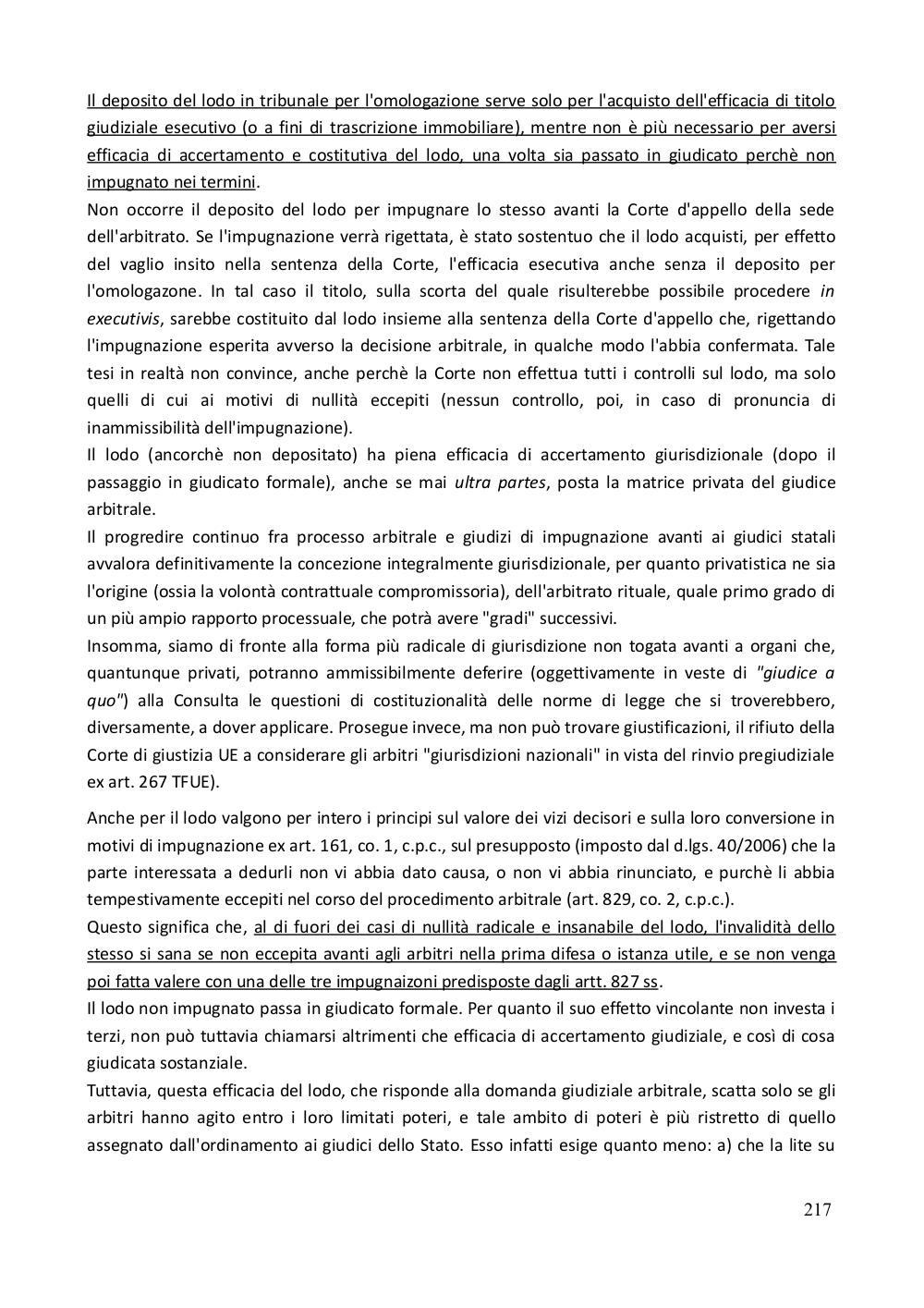 Il deposito del lodo in tribunale per l'omologazione serve solo per l'acquisto dell'efficacia di titolo giudiziale esecutivo (o a fini di trascrizione immobiliare), mentre non è più necessario per aversi efficacia di accertamento e costitutiva del lodo, una volta sia passato in giudicato perchè non impugnato nei termini.
Non occorre il deposito del lodo per impugnare lo stesso avanti la Corte d'appello della sede dell'arbitrato. Se l'impugnazione verrà rigettata, è stato sostentuo che il lodo acquisti, per effetto del vaglio insito nella sentenza della Corte, l'efficacia esecutiva anche senza il deposito per l'omologazone. In tal caso il titolo, sulla scorta del quale risulterebbe possibile procedere in executivis, sarebbe costituito dal lodo insieme alla sentenza della Corte d'appello che, rigettando l'impugnazione esperita avverso la decisione arbitrale, in qualche modo l'abbia confermata. Tale tesi in realtà non convince, anche perchè la Corte non effettua tutti i controlli sul lodo, ma solo quelli di cui ai motivi di nullità eccepiti (nessun controllo, poi, in caso di pronuncia di inammissibilità dell'impugnazione).
Il lodo (ancorchè non depositato) ha piena efficacia di accertamento giurisdizionale (dopo il passaggio in giudicato formale), anche se mai ultra partes, posta la matrice privata del giudice arbitrale.
Il progredire continuo fra processo arbitrale e giudizi di impugnazione avanti ai giudici statali avvalora definitivamente la concezione integralmente giurisdizionale, per quanto privatistica ne sia l'origine (ossia la volontà contrattuale compromissoria), dell'arbitrato rituale, quale primo grado di un più ampio rapporto processuale, che potrà avere "gradi" successivi.
Insomma, siamo di fronte alla forma più radicale di giurisdizione non togata avanti a organi che, quantunque privati, potranno ammissibilmente deferire (oggettivamente in veste di "giudice a quo") alla Consulta le questioni di costituzionalità delle norme di legge che si troverebbero, diversamente, a dover applicare. Prosegue invece, ma non può trovare giustificazioni, il rifiuto della Corte di giustizia UE a considerare gli arbitri "giurisdizioni nazionali" in vista del rinvio pregiudiziale ex art. 267 TFUE).

Anche per il lodo valgono per intero i principi sul valore dei vizi decisori e sulla loro conversione in motivi di impugnazione ex art. 161, co. 1, c.p.c., sul presupposto (imposto dal d.lgs. 40/2006) che la parte interessata a dedurli non vi abbia dato causa, o non vi abbia rinunciato, e purchè li abbia tempestivamente eccepiti nel corso del procedimento arbitrale (art. 829, co. 2, c.p.c.).
Questo significa che, al di fuori dei casi di nullità radicale e insanabile del lodo, l'invalidità dello stesso si sana se non eccepita avanti agli arbitri nella prima difesa o istanza utile, e se non venga poi fatta valere con una delle tre impugnaizoni predisposte dagli artt. 827 ss.
Il lodo non impugnato passa in giudicato formale. Per quanto il suo effetto vincolante non investa i terzi, non può tuttavia chiamarsi altrimenti che efficacia di accertamento giudiziale, e così di cosa giudicata sostanziale.
Tuttavia, questa efficacia del lodo, che risponde alla domanda giudiziale arbitrale, scatta solo se gli arbitri hanno agito entro i loro limitati poteri, e tale ambito di poteri è più ristretto di quello assegnato dall'ordinamento ai giudici dello Stato. Esso infatti esige quanto meno: a) che la lite su

217